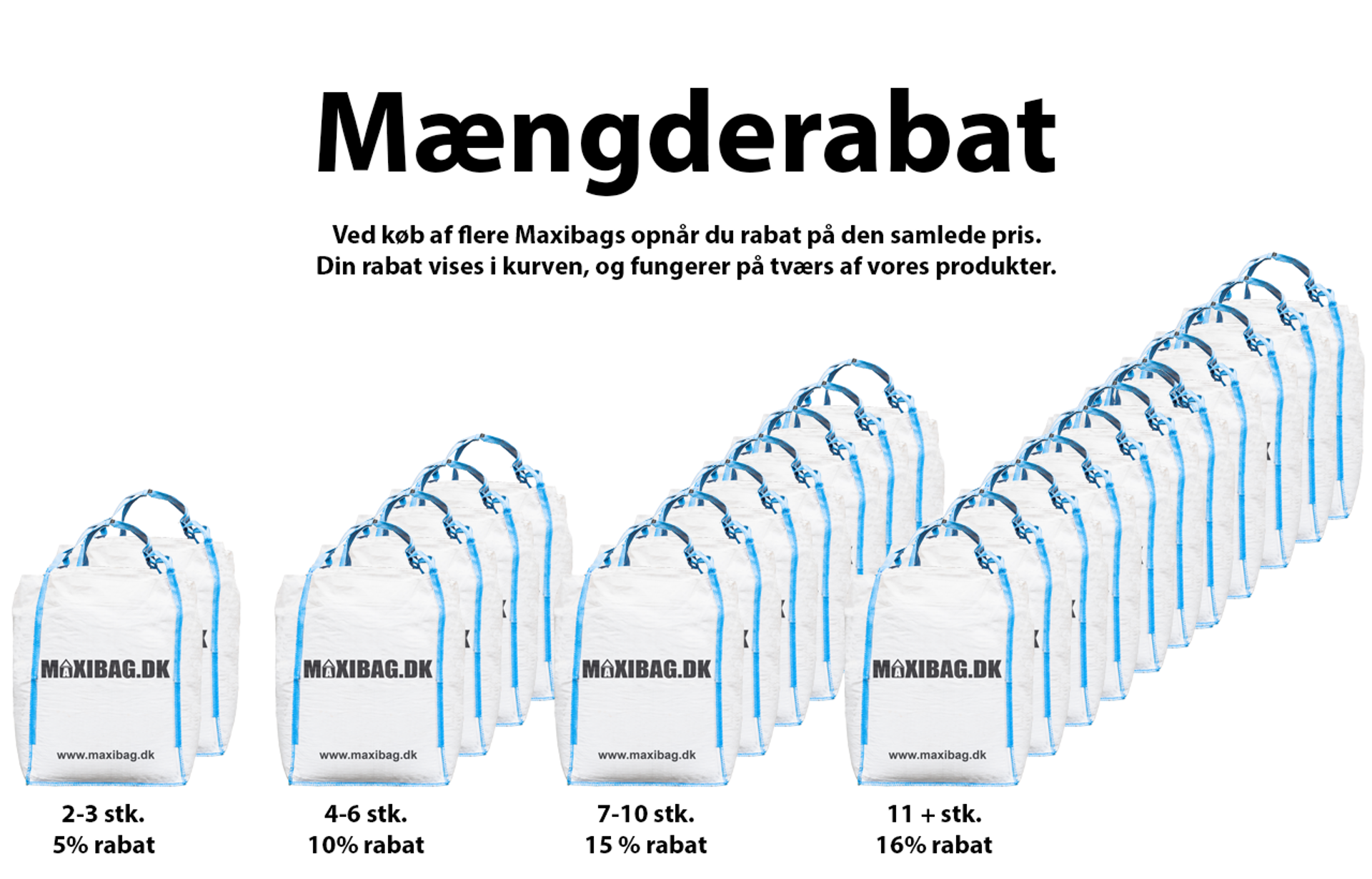 Mængderabat

Ved køb af flere Maxibags opnår du rabat på den samlede pris.
Din rabat vises i kurven, og fungerer på tværs af vores produkter.

MAXIBAG.DK
www.maxibag.dk

2-3 stk.
5% rabat

MAXIBAG.DK
www.maxibag.dk

4-6 stk.
10% rabat

MAXIBAG.DK
www.maxibag.dk

7-10 stk.
15 % rabat

MAXIBAG.DK
www.maxibag.dk

11 + stk.
16% rabat